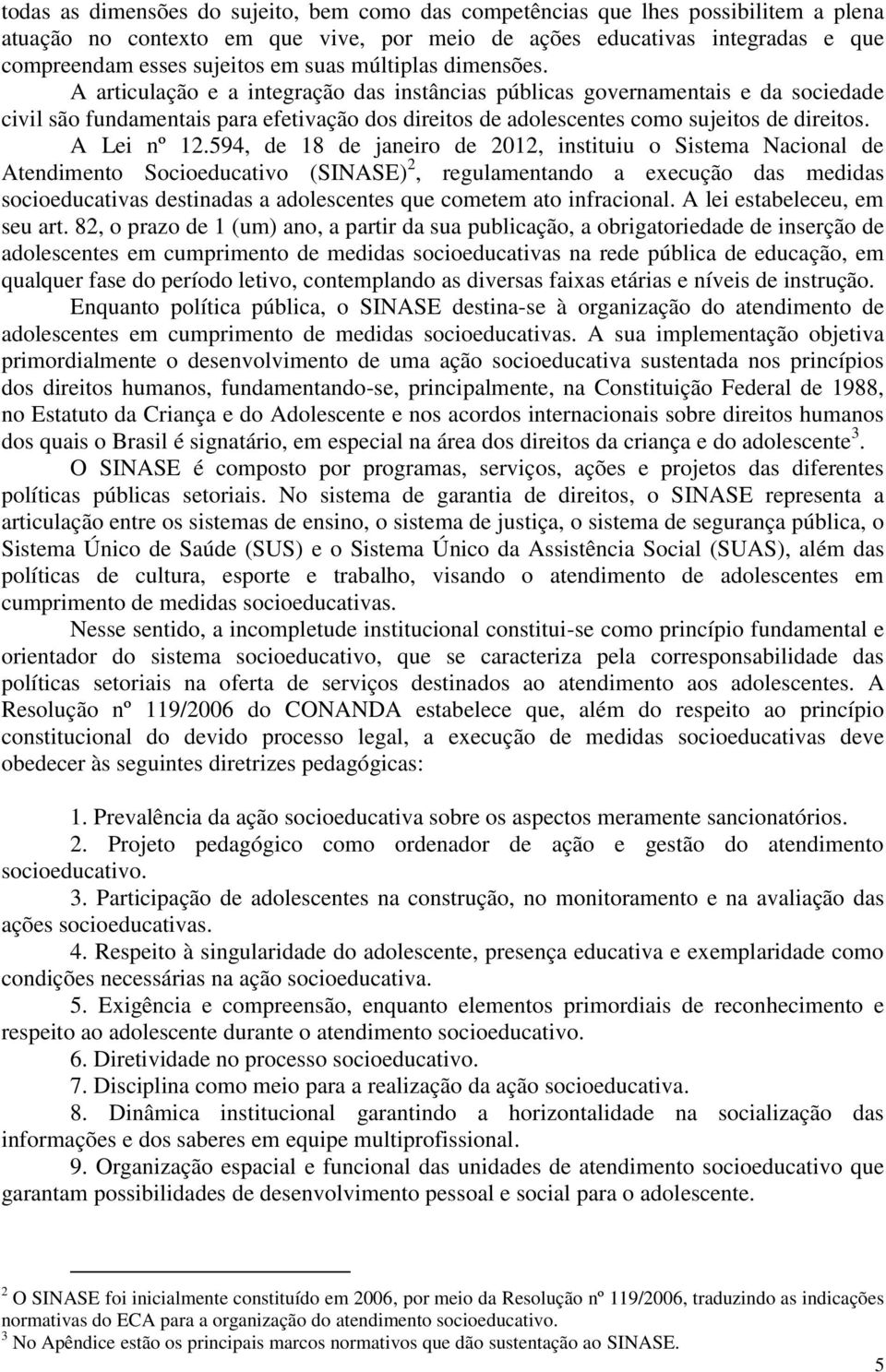 todas as dimensões do sujeito, bem como das competências que lhes possibilitem a plena atuação no contexto em que vive, por meio de ações educativas integradas e que compreendam esses sujeitos em suas múltiplas dimensões.

A articulação e a integração das instâncias públicas governamentais e da sociedade civil são fundamentais para efetivação dos direitos de adolescentes como sujeitos de direitos. A Lei nº 12.594, de 18 de janeiro de 2012, instituiu o Sistema Nacional de Atendimento Socioeducativo (SINASE)$^2$, regulamentando a execução das medidas socioeducativas destinadas a adolescentes que cometem ato infracional. A lei estabeleceu, em seu art. 82, o prazo de 1 (um) ano, a partir da sua publicação, a obrigatoriedade de inserção de adolescentes em cumprimento de medidas socioeducativas na rede pública de educação, em qualquer fase do período letivo, contemplando as diversas faixas etárias e níveis de instrução.

Enquanto política pública, o SINASE destina-se à organização do atendimento de adolescentes em cumprimento de medidas socioeducativas. A sua implementação objetiva primordialmente o desenvolvimento de uma ação socioeducativa sustentada nos princípios dos direitos humanos, fundamentando-se, principalmente, na Constituição Federal de 1988, no Estatuto da Criança e do Adolescente e nos acordos internacionais sobre direitos humanos dos quais o Brasil é signatário, em especial na área dos direitos da criança e do adolescente$^3$.

O SINASE é composto por programas, serviços, ações e projetos das diferentes políticas públicas setoriais. No sistema de garantia de direitos, o SINASE representa a articulação entre os sistemas de ensino, o sistema de justiça, o sistema de segurança pública, o Sistema Único de Saúde (SUS) e o Sistema Único da Assistência Social (SUAS), além das políticas de cultura, esporte e trabalho, visando o atendimento de adolescentes em cumprimento de medidas socioeducativas.

Nesse sentido, a incompletude institucional constitui-se como princípio fundamental e orientador do sistema socioeducativo, que se caracteriza pela corresponsabilidade das políticas setoriais na oferta de serviços destinados ao atendimento aos adolescentes. A Resolução nº 119/2006 do CONANDA estabelece que, além do respeito ao princípio constitucional do devido processo legal, a execução de medidas socioeducativas deve obedecer às seguintes diretrizes pedagógicas:

1. Prevalência da ação socioeducativa sobre os aspectos meramente sancionatórios.
2. Projeto pedagógico como ordenador de ação e gestão do atendimento socioeducativo.
3. Participação de adolescentes na construção, no monitoramento e na avaliação das ações socioeducativas.
4. Respeito à singularidade do adolescente, presença educativa e exemplaridade como condições necessárias na ação socioeducativa.
5. Exigência e compreensão, enquanto elementos primordiais de reconhecimento e respeito ao adolescente durante o atendimento socioeducativo.
6. Diretividade no processo socioeducativo.
7. Disciplina como meio para a realização da ação socioeducativa.
8. Dinâmica institucional garantindo a horizontalidade na socialização das informações e dos saberes em equipe multiprofissional.
9. Organização espacial e funcional das unidades de atendimento socioeducativo que garantam possibilidades de desenvolvimento pessoal e social para o adolescente.

$^2$ O SINASE foi inicialmente constituído em 2006, por meio da Resolução nº 119/2006, traduzindo as indicações normativas do ECA para a organização do atendimento socioeducativo.
$^3$ No Apêndice estão os principais marcos normativos que dão sustentação ao SINASE.

5